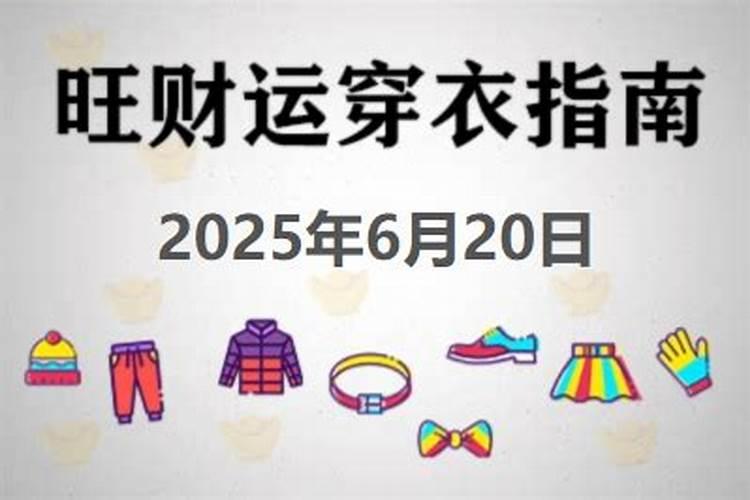 旺财运穿衣指南

2025年6月20日